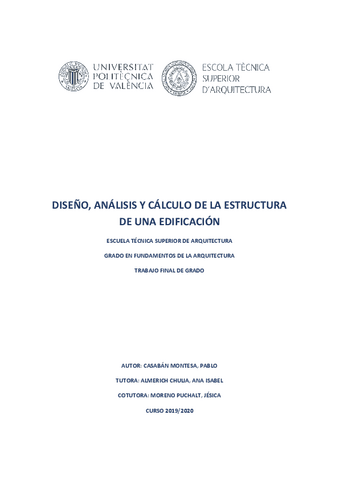 UNIVERSITAT POLITÈCNICA DE VALÈNCIA

ESCOLA TÈCNICA SUPERIOR D'ARQUITECTURA

DISEÑO, ANÁLISIS Y CÁLCULO DE LA ESTRUCTURA DE UNA EDIFICACIÓN

ESCUELA TÉCNICA SUPERIOR DE ARQUITECTURA

GRADO EN FUNDAMENTOS DE LA ARQUITECTURA

TRABAJO FINAL DE GRADO

AUTOR: CASABÁN MONTESA, PABLO

TUTORA: ALMERICH CHULIA, ANA ISABEL

COTUTORA: MORENO PUCHALT, JÉSICA

CURSO 2019/2020